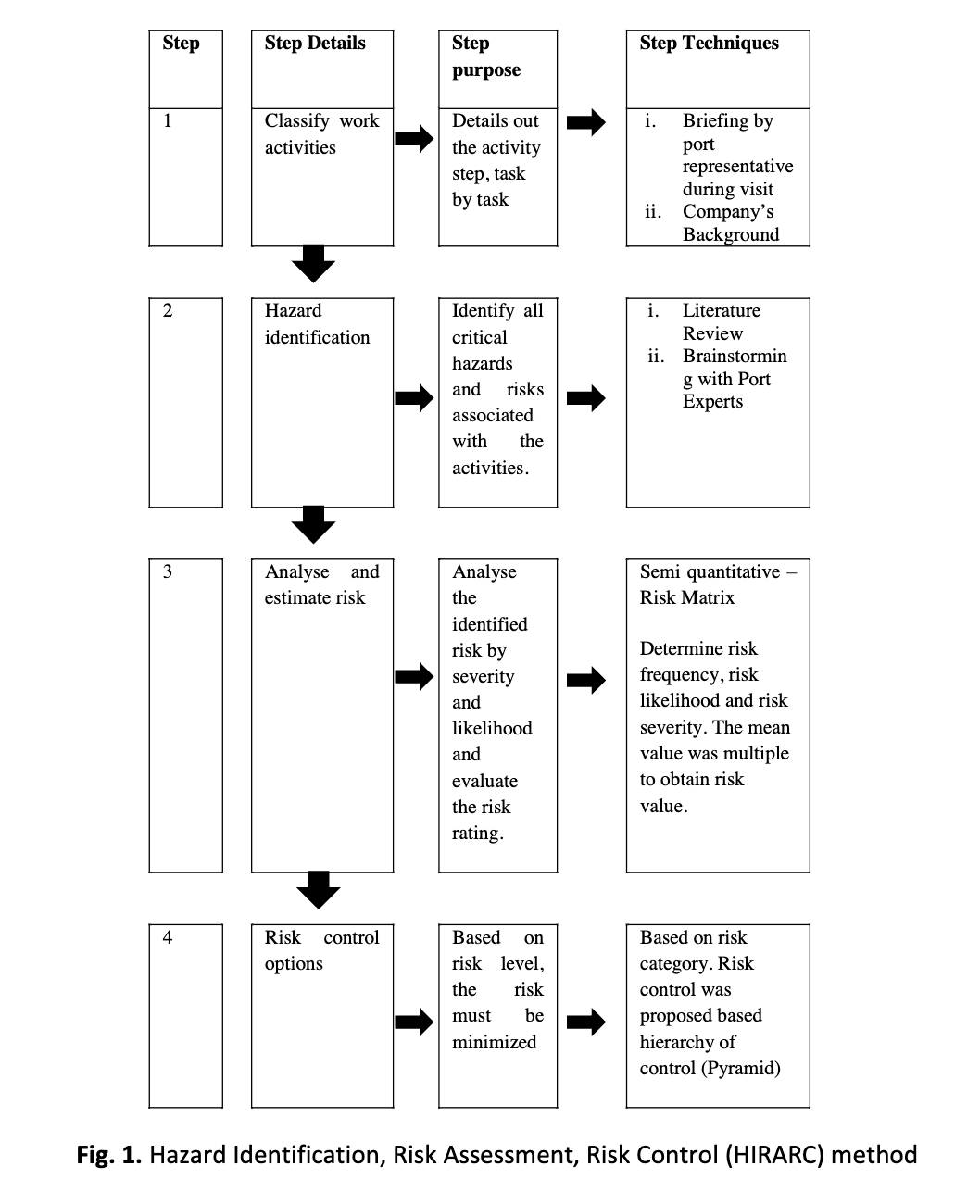 | Step | Step Details | Step purpose | Step Techniques |
|---|---|---|---|
| 1 | Classify work activities | Details out the activity step, task by task | i. Briefing by port representative during visit ii. Company's Background |
| 2 | Hazard identification | Identify all critical hazards and risks associated with the activities. | i. Literature Review ii. Brainstorming with Port Experts |
| 3 | Analyse and estimate risk | Analyse the identified risk by severity and likelihood and evaluate the risk rating. | Semi quantitative – Risk Matrix Determine risk frequency, risk likelihood and risk severity. The mean value was multiple to obtain risk value. |
| 4 | Risk control options | Based on risk level, the risk must be minimized | Based on risk category. Risk control was proposed based hierarchy of control (Pyramid) |

**Fig. 1.** Hazard Identification, Risk Assessment, Risk Control (HIRARC) method